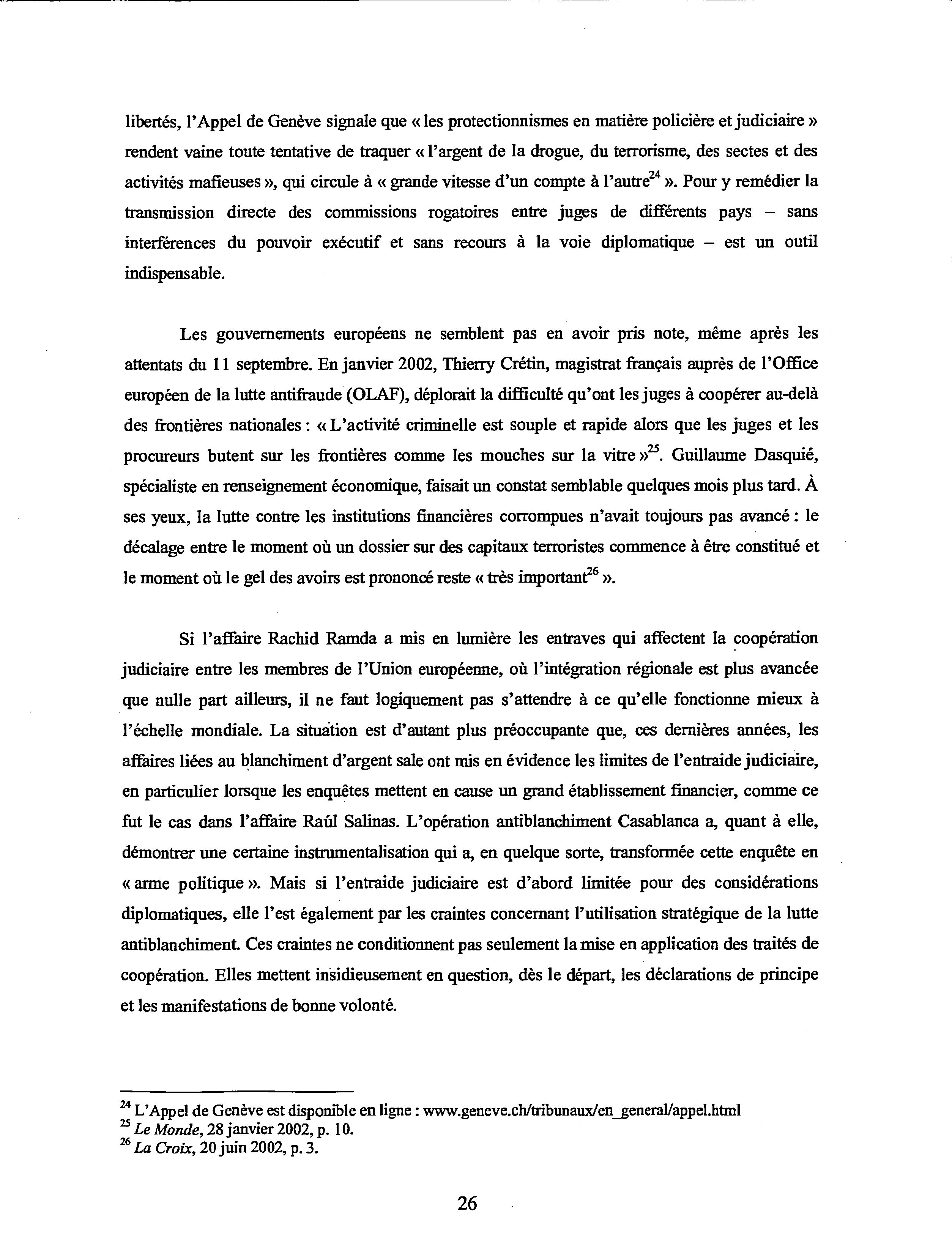 libertés, l'Appel de Genève signale que « les protectionnismes en matière policière et judiciaire » rendent vaine toute tentative de traquer « l'argent de la drogue, du terrorisme, des sectes et des activités mafieuses », qui circule à « grande vitesse d'un compte à l'autre$^{24}$ ». Pour y remédier la transmission directe des commissions rogatoires entre juges de différents pays – sans interférences du pouvoir exécutif et sans recours à la voie diplomatique – est un outil indispensable.

Les gouvernements européens ne semblent pas en avoir pris note, même après les attentats du 11 septembre. En janvier 2002, Thierry Crétin, magistrat français auprès de l'Office européen de la lutte antifraude (OLAF), déplorait la difficulté qu'ont les juges à coopérer au-delà des frontières nationales : « L'activité criminelle est souple et rapide alors que les juges et les procureurs butent sur les frontières comme les mouches sur la vitre »$^{25}$. Guillaume Dasquié, spécialiste en renseignement économique, faisait un constat semblable quelques mois plus tard. À ses yeux, la lutte contre les institutions financières corrompues n'avait toujours pas avancé : le décalage entre le moment où un dossier sur des capitaux terroristes commence à être constitué et le moment où le gel des avoirs est prononcé reste « très important$^{26}$ ».

Si l'affaire Rachid Ramda a mis en lumière les entraves qui affectent la coopération judiciaire entre les membres de l'Union européenne, où l'intégration régionale est plus avancée que nulle part ailleurs, il ne faut logiquement pas s'attendre à ce qu'elle fonctionne mieux à l'échelle mondiale. La situation est d'autant plus préoccupante que, ces dernières années, les affaires liées au blanchiment d'argent sale ont mis en évidence les limites de l'entraide judiciaire, en particulier lorsque les enquêtes mettent en cause un grand établissement financier, comme ce fut le cas dans l'affaire Raúl Salinas. L'opération antiblanchiment Casablanca a, quant à elle, démontrer une certaine instrumentalisation qui a, en quelque sorte, transformée cette enquête en « arme politique ». Mais si l'entraide judiciaire est d'abord limitée pour des considérations diplomatiques, elle l'est également par les craintes concernant l'utilisation stratégique de la lutte antiblanchiment. Ces craintes ne conditionnent pas seulement la mise en application des traités de coopération. Elles mettent insidieusement en question, dès le départ, les déclarations de principe et les manifestations de bonne volonté.

$^{24}$ L'Appel de Genève est disponible en ligne : www.geneve.ch/tribunaux/en_general/appel.html
$^{25}$ Le Monde, 28 janvier 2002, p. 10.
$^{26}$ La Croix, 20 juin 2002, p. 3.

26